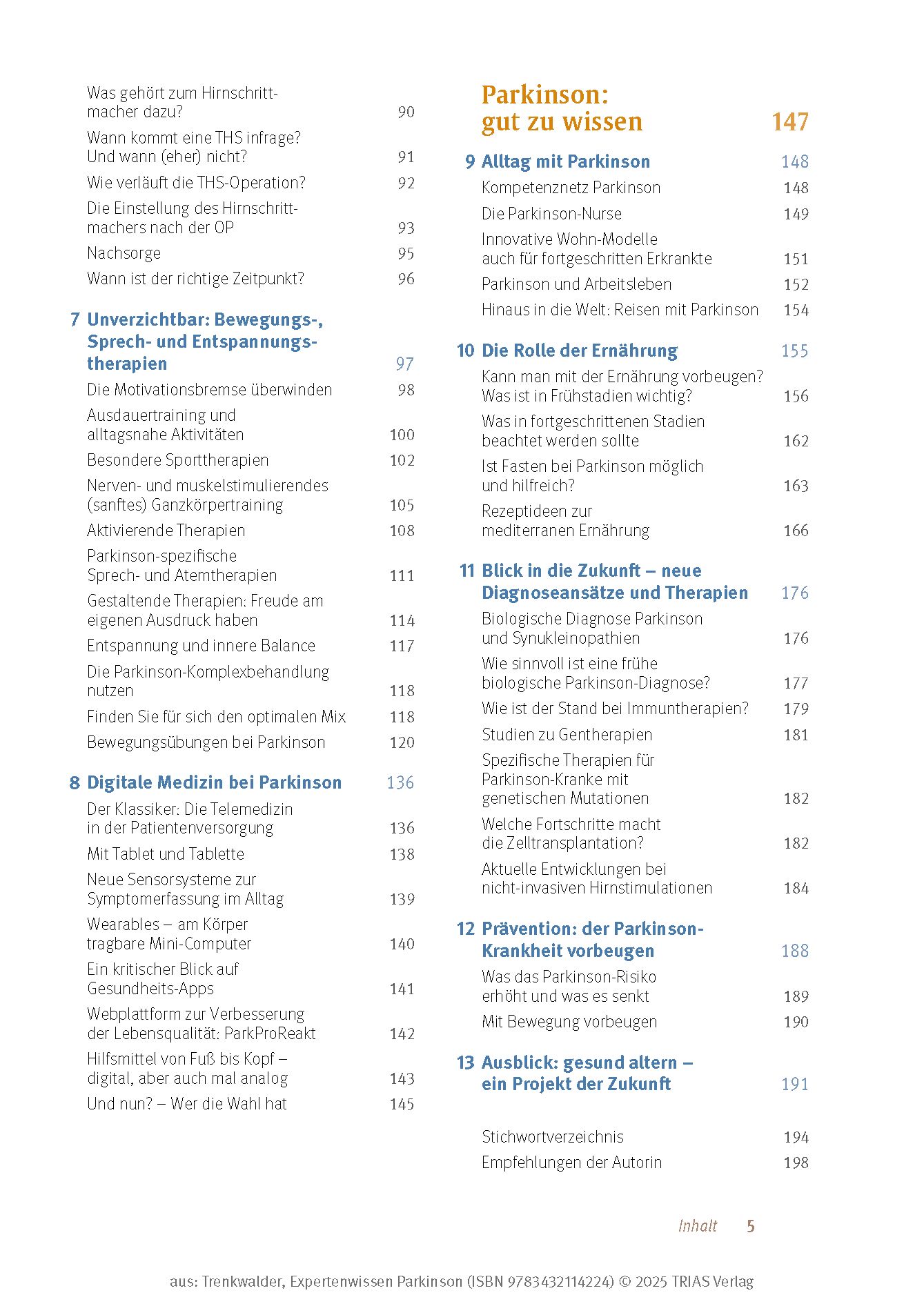 Was gehört zum Hirnschrittmacher dazu? 90
Wann kommt eine THS infrage? Und wann (eher) nicht? 91
Wie verläuft die THS-Operation? 92
Die Einstellung des Hirnschrittmachers nach der OP 93
Nachsorge 95
Wann ist der richtige Zeitpunkt? 96

7 Unverzichtbar: Bewegungs-, Sprech- und Entspannungstherapien 97
Die Motivationsbremse überwinden 98
Ausdauertraining und alltagsnahe Aktivitäten 100
Besondere Sporttherapien 102
Nerven- und muskelstimulierendes (sanftes) Ganzkörpertraining 105
Aktivierende Therapien 108
Parkinson-spezifische Sprech- und Atemtherapien 111
Gestaltende Therapien: Freude am eigenen Ausdruck haben 114
Entspannung und innere Balance 117
Die Parkinson-Komplexbehandlung nutzen 118
Finden Sie für sich den optimalen Mix 118
Bewegungsübungen bei Parkinson 120

8 Digitale Medizin bei Parkinson 136
Der Klassiker: Die Telemedizin in der Patientenversorgung 136
Mit Tablet und Tablette 138
Neue Sensorsysteme zur Symptomerfassung im Alltag 139
Wearables – am Körper tragbare Mini-Computer 140
Ein kritischer Blick auf Gesundheits-Apps 141
Webplattform zur Verbesserung der Lebensqualität: ParkProReakt 142
Hilfsmittel von Fuß bis Kopf – digital, aber auch mal analog 143
Und nun? – Wer die Wahl hat 145

Parkinson: gut zu wissen 147

9 Alltag mit Parkinson 148
Kompetenznetz Parkinson 148
Die Parkinson-Nurse 149
Innovative Wohn-Modelle auch für fortgeschritten Erkrankte 151
Parkinson und Arbeitsleben 152
Hinaus in die Welt: Reisen mit Parkinson 154

10 Die Rolle der Ernährung 155
Kann man mit der Ernährung vorbeugen? Was ist in Frühstadien wichtig? 156
Was in fortgeschrittenen Stadien beachtet werden sollte 162
Ist Fasten bei Parkinson möglich und hilfreich? 163
Rezeptideen zur mediterranen Ernährung 166

11 Blick in die Zukunft – neue Diagnoseansätze und Therapien 176
Biologische Diagnose Parkinson und Synukleinopathien 176
Wie sinnvoll ist eine frühe biologische Parkinson-Diagnose? 177
Wie ist der Stand bei Immuntherapien? 179
Studien zu Gentherapien 181
Spezifische Therapien für Parkinson-Kranke mit genetischen Mutationen 182
Welche Fortschritte macht die Zelltransplantation? 182
Aktuelle Entwicklungen bei nicht-invasiven Hirnstimulationen 184

12 Prävention: der Parkinson-Krankheit vorbeugen 188
Was das Parkinson-Risiko erhöht und was es senkt 189
Mit Bewegung vorbeugen 190

13 Ausblick: gesund altern – ein Projekt der Zukunft 191

Stichwortverzeichnis 194
Empfehlungen der Autorin 198

Inhalt 5

aus: Trenkwalder, Expertenwissen Parkinson (ISBN 9783432114224) © 2025 TRIAS Verlag